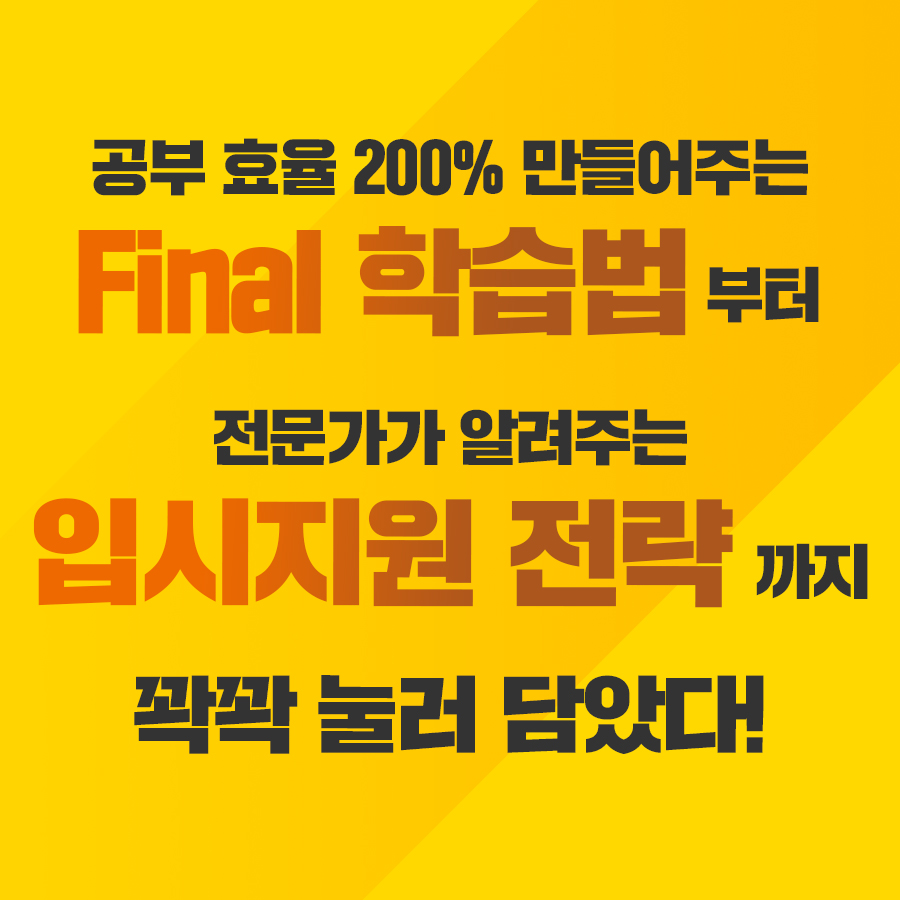 공부 효율 200% 만들어주는
Final 학습법 부터

전문가가 알려주는
입시지원 전략 까지

꽉꽉 눌러 담았다!